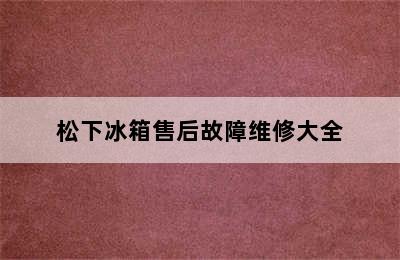 松下冰箱售后故障维修大全